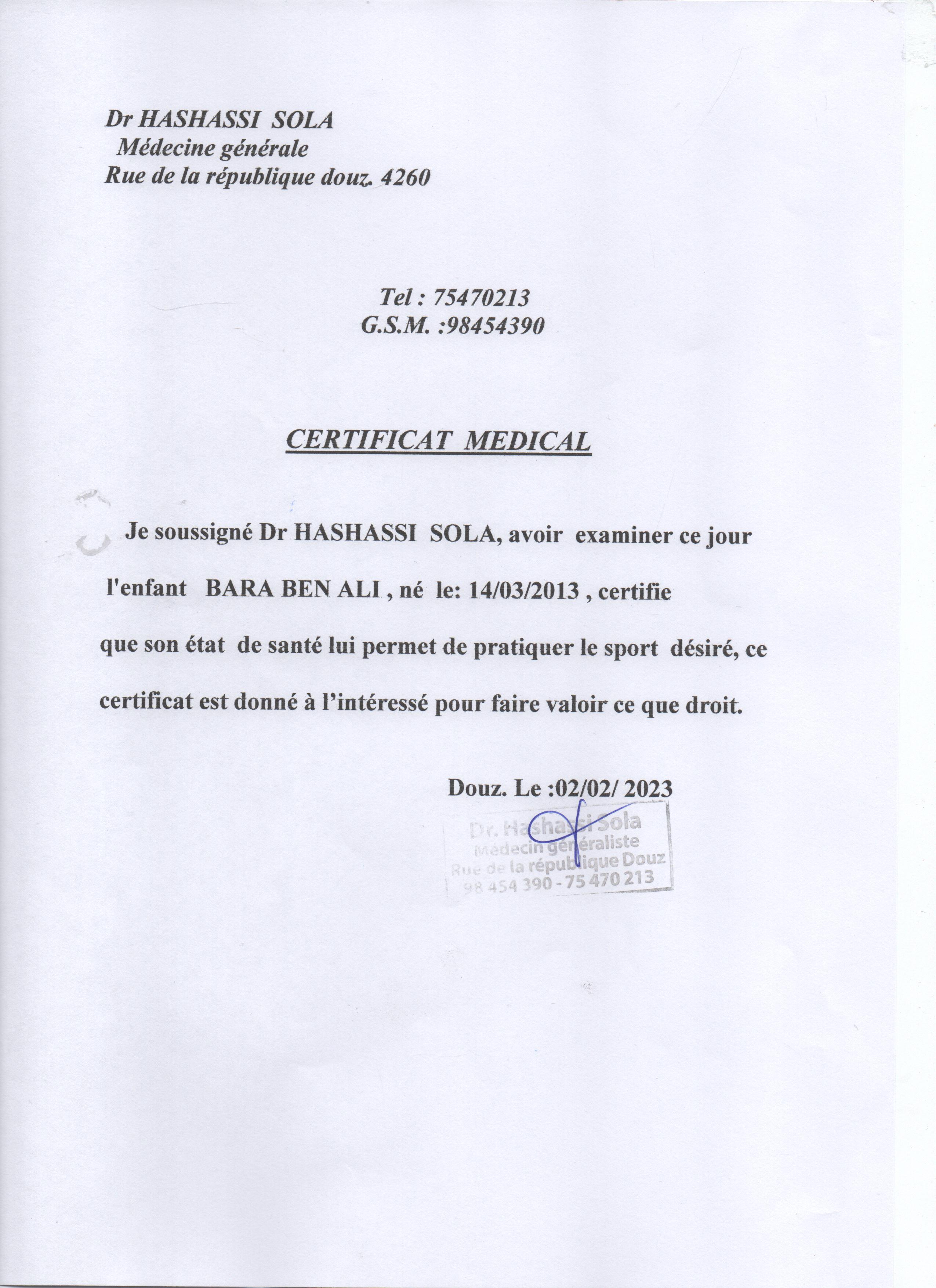 Dr HASHASSI SOLA
Médecine générale
Rue de la république douz. 4260

Tel : 75470213
G.S.M. :98454390

CERTIFICAT MEDICAL

Je soussigné Dr HASHASSI SOLA, avoir examiner ce jour l'enfant BARA BEN ALI , né le: 14/03/2013 , certifie que son état de santé lui permet de pratiquer le sport désiré, ce certificat est donné à l'intéressé pour faire valoir ce que droit.

Douz. Le :02/02/ 2023

Dr. Hashassi Sola
Médecin généraliste
Rue de la république Douz
98 454 390 - 75 470 213